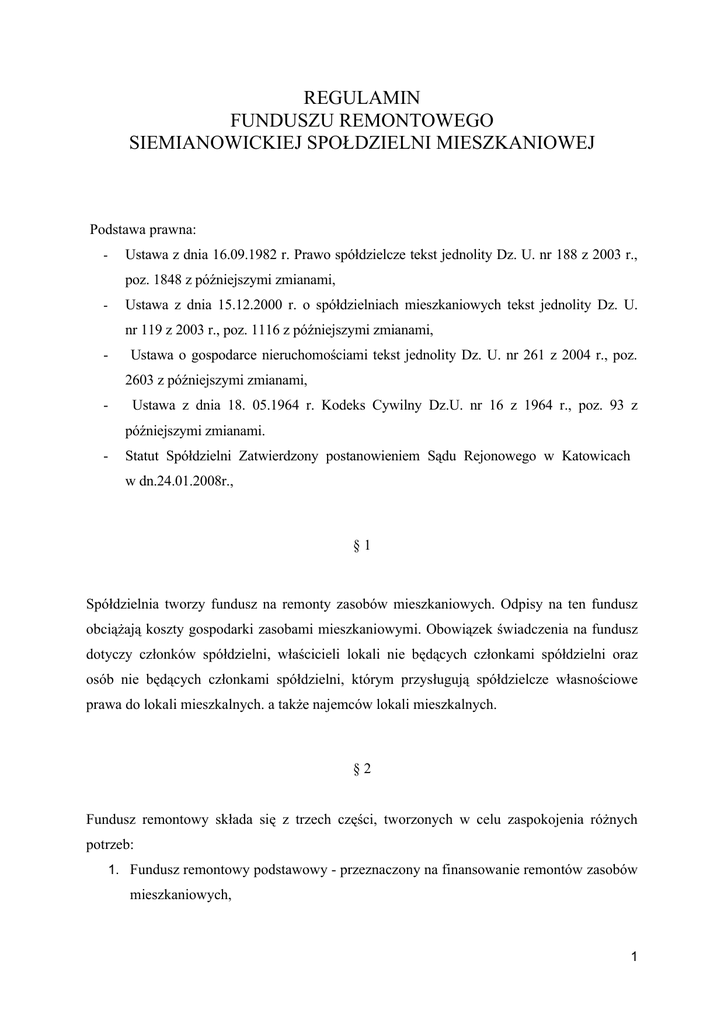 REGULAMIN
FUNDUSZU REMONTOWEGO
SIEMIANOWICKIEJ SPOŁDZIELNI MIESZKANIOWEJ

Podstawa prawna:
- Ustawa z dnia 16.09.1982 r. Prawo spółdzielcze tekst jednolity Dz. U. nr 188 z 2003 r., poz. 1848 z późniejszymi zmianami,
- Ustawa z dnia 15.12.2000 r. o spółdzielniach mieszkaniowych tekst jednolity Dz. U. nr 119 z 2003 r., poz. 1116 z późniejszymi zmianami,
- Ustawa o gospodarce nieruchomościami tekst jednolity Dz. U. nr 261 z 2004 r., poz. 2603 z późniejszymi zmianami,
- Ustawa z dnia 18. 05.1964 r. Kodeks Cywilny Dz.U. nr 16 z 1964 r., poz. 93 z późniejszymi zmianami.
- Statut Spółdzielni Zatwierdzony postanowieniem Sądu Rejonowego w Katowicach w dn.24.01.2008r.,

§ 1

Spółdzielnia tworzy fundusz na remonty zasobów mieszkaniowych. Odpisy na ten fundusz obciążają koszty gospodarki zasobami mieszkaniowymi. Obowiązek świadczenia na fundusz dotyczy członków spółdzielni, właścicieli lokali nie będących członkami spółdzielni oraz osób nie będących członkami spółdzielni, którym przysługują spółdzielcze własnościowe prawa do lokali mieszkalnych. a także najemców lokali mieszkalnych.

§ 2

Fundusz remontowy składa się z trzech części, tworzonych w celu zaspokojenia różnych potrzeb:
1. Fundusz remontowy podstawowy - przeznaczony na finansowanie remontów zasobów mieszkaniowych,

1